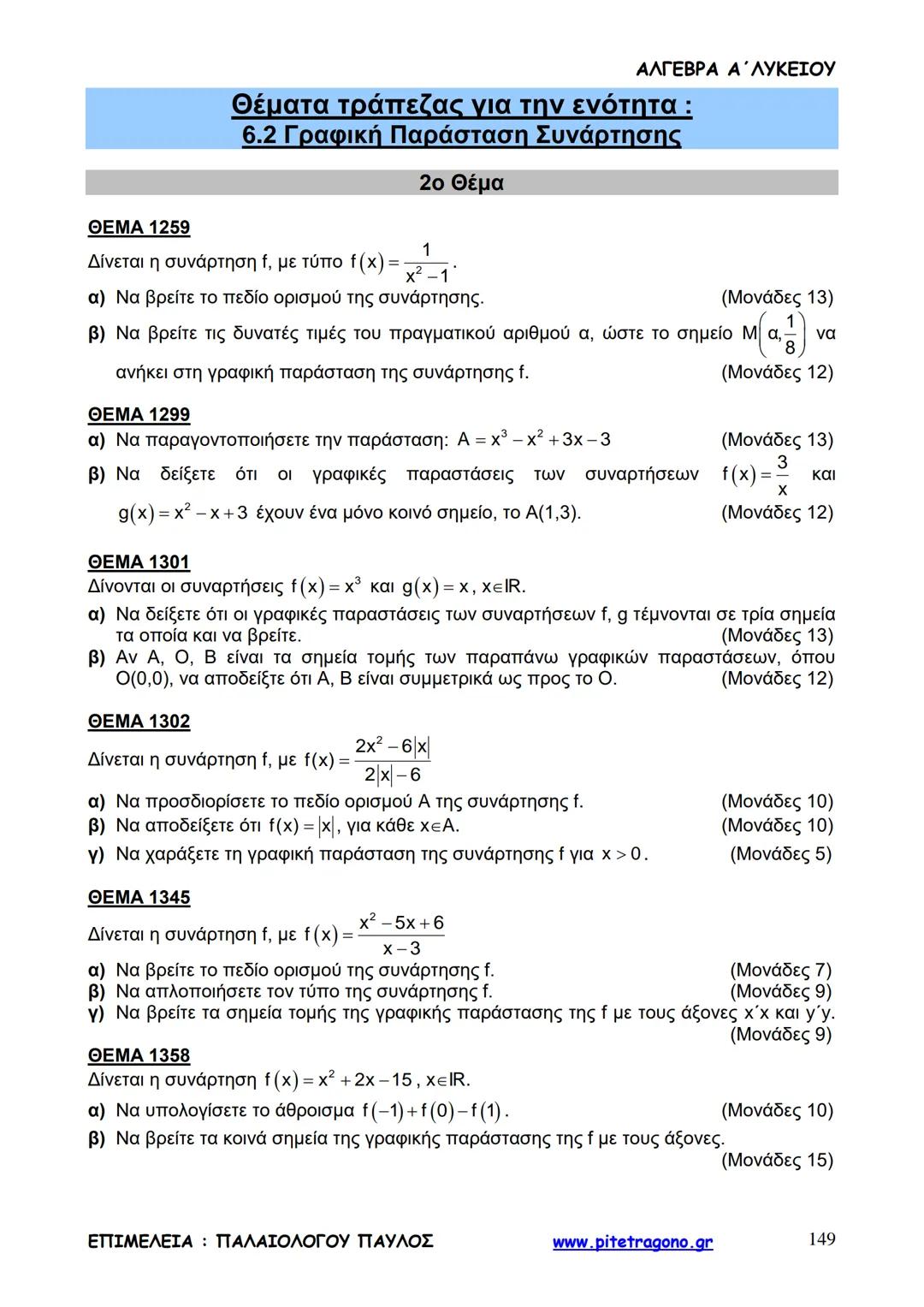 ΑΛΓΕΒΡΑ Α΄ΛΥΚΕΙΟΥ

Θέματα τράπεζας για την ενότητα :
6.2 Γραφική Παράσταση Συνάρτησης

2ο Θέμα

ΘΕΜΑ 1259
Δίνεται η συνάρτηση f, με τύπο $f(x)=\frac{1}{x^2-1}$.
α) Να βρείτε το πεδίο ορισμού της συνάρτησης. (Μονάδες 13)
β) Να βρείτε τις δυνατές τιμές του πραγματικού αριθμού α, ώστε το σημείο $M\left(α,\frac{1}{8}\right)$ να ανήκει στη γραφική παράσταση της συνάρτησης f. (Μονάδες 12)

ΘΕΜΑ 1299
α) Να παραγοντοποιήσετε την παράσταση: $A=x^3-x^2+3x-3$ (Μονάδες 13)
β) Να δείξετε ότι οι γραφικές παραστάσεις των συναρτήσεων $f(x)=\frac{3}{x}$ και $g(x)=x^2-x+3$ έχουν ένα μόνο κοινό σημείο, το Α(1,3). (Μονάδες 12)

ΘΕΜΑ 1301
Δίνονται οι συναρτήσεις $f(x)=x^3$ και $g(x)=x$, $x\in IR$.
α) Να δείξετε ότι οι γραφικές παραστάσεις των συναρτήσεων f, g τέμνονται σε τρία σημεία τα οποία και να βρείτε. (Μονάδες 13)
β) Αν Α, Ο, Β είναι τα σημεία τομής των παραπάνω γραφικών παραστάσεων, όπου Ο(0,0), να αποδείξτε ότι Α, Β είναι συμμετρικά ως προς το Ο. (Μονάδες 12)

ΘΕΜΑ 1302
Δίνεται η συνάρτηση f, με $f(x)=\frac{2x^2-6|x|}{2|x|-6}$
α) Να προσδιορίσετε το πεδίο ορισμού Α της συνάρτησης f. (Μονάδες 10)
β) Να αποδείξετε ότι $f(x)=|x|$, για κάθε $x\in A$. (Μονάδες 10)
γ) Να χαράξετε τη γραφική παράσταση της συνάρτησης f για $x>0$. (Μονάδες 5)

ΘΕΜΑ 1345
Δίνεται η συνάρτηση f, με $f(x)=\frac{x^2-5x+6}{x-3}$
α) Να βρείτε το πεδίο ορισμού της συνάρτησης f. (Μονάδες 7)
β) Να απλοποιήσετε τον τύπο της συνάρτησης f. (Μονάδες 9)
γ) Να βρείτε τα σημεία τομής της γραφικής παράστασης της f με τους άξονες x΄x και y΄y. (Μονάδες 9)

ΘΕΜΑ 1358
Δίνεται η συνάρτηση $f(x)=x^2+2x-15$, $x\in IR$.
α) Να υπολογίσετε το άθροισμα $f(-1)+f(0)-f(1)$. (Μονάδες 10)
β) Να βρείτε τα κοινά σημεία της γραφικής παράστασης της f με τους άξονες. (Μονάδες 15)

ΕΠΙΜΕΛΕΙΑ : ΠΑΛΑΙΟΛΟΓΟΥ ΠΑΥΛΟΣ www.pitetragono.gr 149